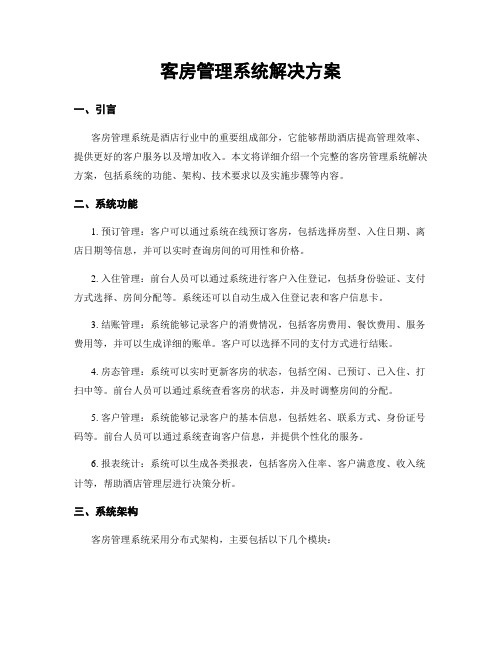 客房管理系统解决方案

一、引言

客房管理系统是酒店行业中的重要组成部分，它能够帮助酒店提高管理效率、提供更好的客户服务以及增加收入。本文将详细介绍一个完整的客房管理系统解决方案，包括系统的功能、架构、技术要求以及实施步骤等内容。

二、系统功能

1. 预订管理：客户可以通过系统在线预订客房，包括选择房型、入住日期、离店日期等信息，并可以实时查询房间的可用性和价格。

2. 入住管理：前台人员可以通过系统进行客户入住登记，包括身份验证、支付方式选择、房间分配等。系统还可以自动生成入住登记表和客户信息卡。

3. 结账管理：系统能够记录客户的消费情况，包括客房费用、餐饮费用、服务费用等，并可以生成详细的账单。客户可以选择不同的支付方式进行结账。

4. 房态管理：系统可以实时更新客房的状态，包括空闲、已预订、已入住、打扫中等。前台人员可以通过系统查看客房的状态，并及时调整房间的分配。

5. 客户管理：系统能够记录客户的基本信息，包括姓名、联系方式、身份证号码等。前台人员可以通过系统查询客户信息，并提供个性化的服务。

6. 报表统计：系统可以生成各类报表，包括客房入住率、客户满意度、收入统计等，帮助酒店管理层进行决策分析。

三、系统架构

客房管理系统采用分布式架构，主要包括以下几个模块：